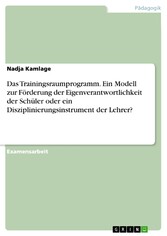 Pädagogik

Nadja Kamlage

Das Trainingsraumprogramm. Ein Modell zur Förderung der Eigenverantwortlichkeit der Schüler oder ein Disziplinierungsinstrument der Lehrer?

Examensarbeit

GRIN